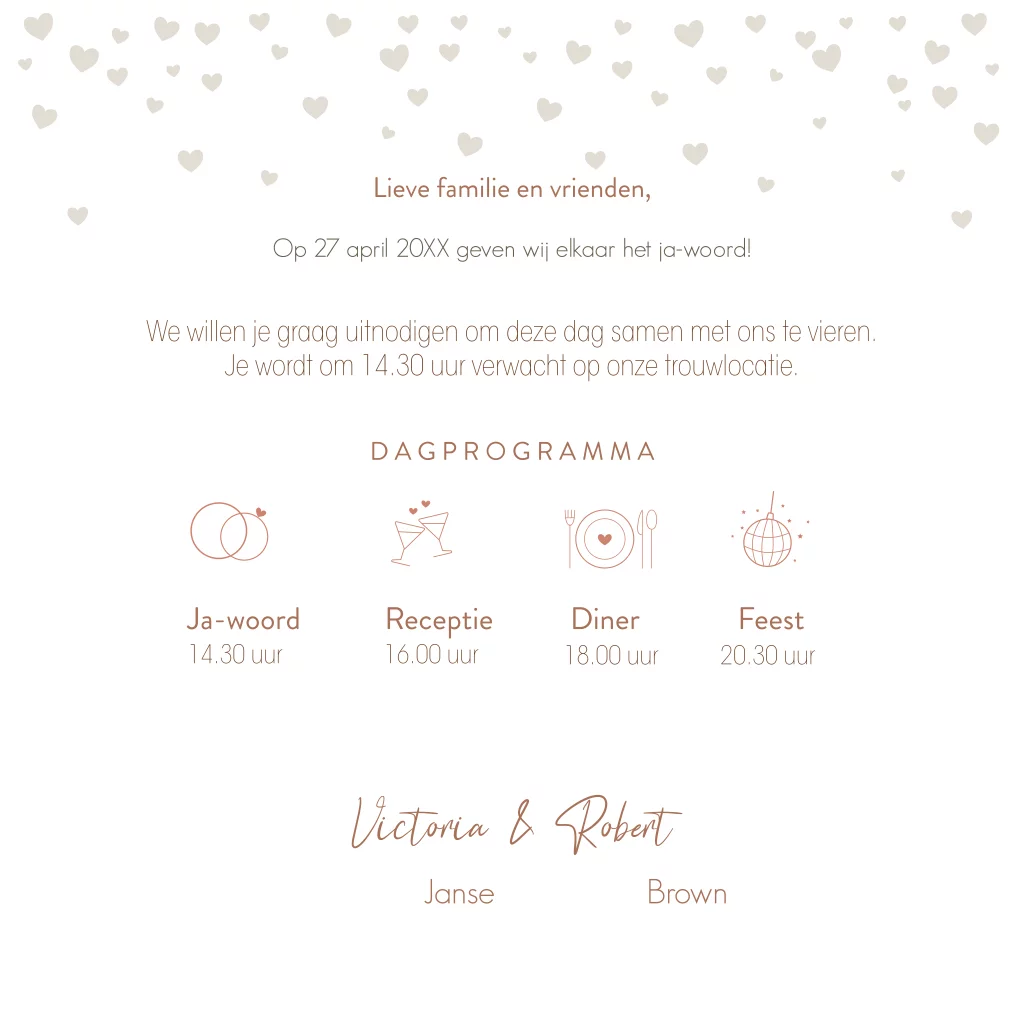 Lieve familie en vrienden,

Op 27 april 20XX geven wij elkaar het ja-woord!

We willen je graag uitnodigen om deze dag samen met ons te vieren. Je wordt om 14.30 uur verwacht op onze trouwlocatie.

DAGPROGRAMMA

Ja-woord
14.30 uur

Receptie
16.00 uur

Diner
18.00 uur

Feest
20.30 uur

Victoria & Robert

Janse Brown